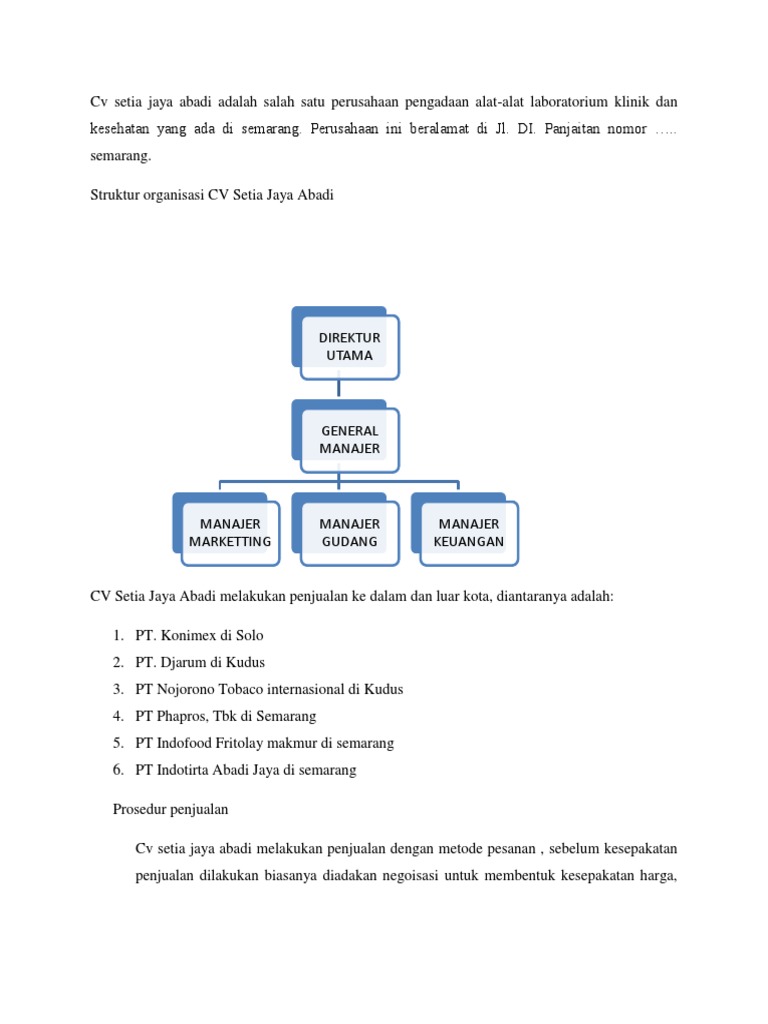 Cv setia jaya abadi adalah salah satu perusahaan pengadaan alat-alat laboratorium klinik dan kesehatan yang ada di semarang. Perusahaan ini beralamat di Jl. DI. Panjaitan nomor ….. semarang.

Struktur organisasi CV Setia Jaya Abadi

DIREKTUR UTAMA

GENERAL MANAJER

MANAJER MARKETTING

MANAJER GUDANG

MANAJER KEUANGAN

CV Setia Jaya Abadi melakukan penjualan ke dalam dan luar kota, diantaranya adalah:

1. PT. Konimex di Solo
2. PT. Djarum di Kudus
3. PT Nojorono Tobaco internasional di Kudus
4. PT Phapros, Tbk di Semarang
5. PT Indofood Fritolay makmur di semarang
6. PT Indotirta Abadi Jaya di semarang

Prosedur penjualan

Cv setia jaya abadi melakukan penjualan dengan metode pesanan , sebelum kesepakatan penjualan dilakukan biasanya diadakan negoisasi untuk membentuk kesepakatan harga,